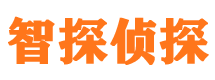 智探侦探